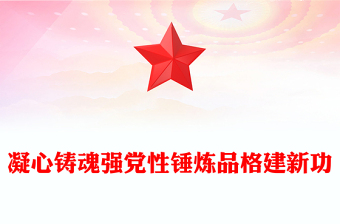 凝心铸魂强党性锤炼品格建新功